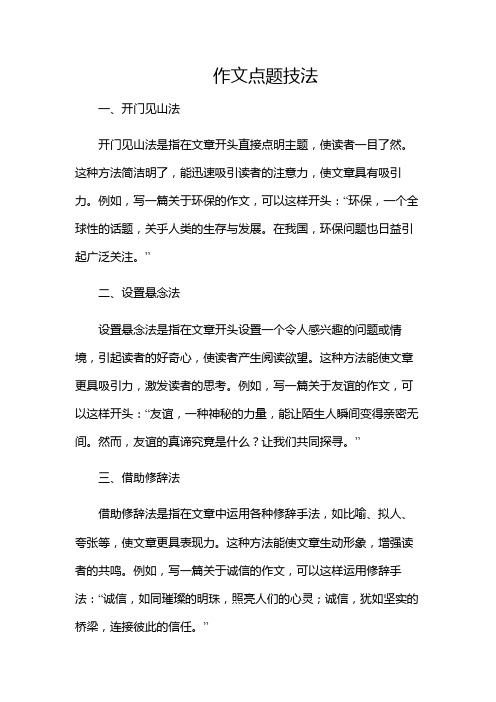 作文点题技法

一、开门见山法

开门见山法是指在文章开头直接点明主题，使读者一目了然。这种方法简洁明了，能迅速吸引读者的注意力，使文章具有吸引力。例如，写一篇关于环保的作文，可以这样开头：“环保，一个全球性的话题，关乎人类的生存与发展。在我国，环保问题也日益引起广泛关注。”

二、设置悬念法

设置悬念法是指在文章开头设置一个令人感兴趣的问题或情境，引起读者的好奇心，使读者产生阅读欲望。这种方法能使文章更具吸引力，激发读者的思考。例如，写一篇关于友谊的作文，可以这样开头：“友谊，一种神秘的力量，能让陌生人瞬间变得亲密无间。然而，友谊的真谛究竟是什么？让我们共同探寻。”

三、借助修辞法

借助修辞法是指在文章中运用各种修辞手法，如比喻、拟人、夸张等，使文章更具表现力。这种方法能使文章生动形象，增强读者的共鸣。例如，写一篇关于诚信的作文，可以这样运用修辞手法：“诚信，如同璀璨的明珠，照亮人们的心灵；诚信，犹如坚实的桥梁，连接彼此的信任。”